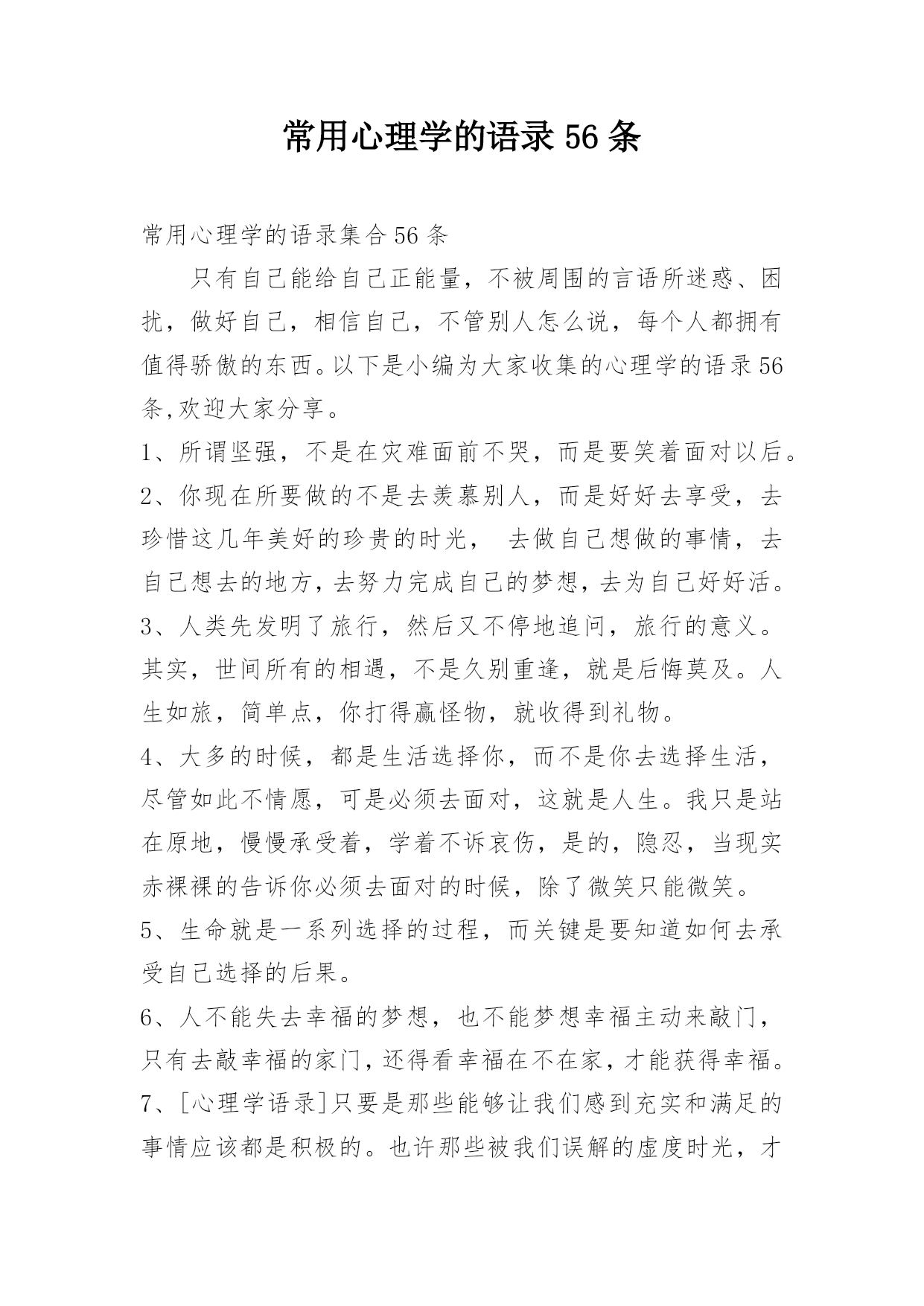 常用心理学的语录 56 条

常用心理学的语录集合 56 条

只有自己能给自己正能量，不被周围的言语所迷惑、困扰，做好自己，相信自己，不管别人怎么说，每个人都拥有值得骄傲的东西。以下是小编为大家收集的心理学的语录 56 条,欢迎大家分享。

1、所谓坚强，不是在灾难面前不哭，而是要笑着面对以后。

2、你现在所要做的不是去羡慕别人，而是好好去享受，去珍惜这几年美好的珍贵的时光， 去做自己想做的事情，去自己想去的地方，去努力完成自己的梦想，去为自己好好活。

3、人类先发明了旅行，然后又不停地追问，旅行的意义。其实，世间所有的相遇，不是久别重逢，就是后悔莫及。人生如旅，简单点，你打得赢怪物，就收得到礼物。

4、大多的时候，都是生活选择你，而不是你去选择生活，尽管如此不情愿，可是必须去面对，这就是人生。我只是站在原地，慢慢承受着，学着不诉哀伤，是的，隐忍，当现实赤裸裸的告诉你必须去面对的时候，除了微笑只能微笑。

5、生命就是一系列选择的过程，而关键是要知道如何去承受自己选择的后果。

6、人不能失去幸福的梦想，也不能梦想幸福主动来敲门，只有去敲幸福的家门，还得看幸福在不在家，才能获得幸福。

7、[心理学语录]只要是那些能够让我们感到充实和满足的事情应该都是积极的。也许那些被我们误解的虚度时光，才